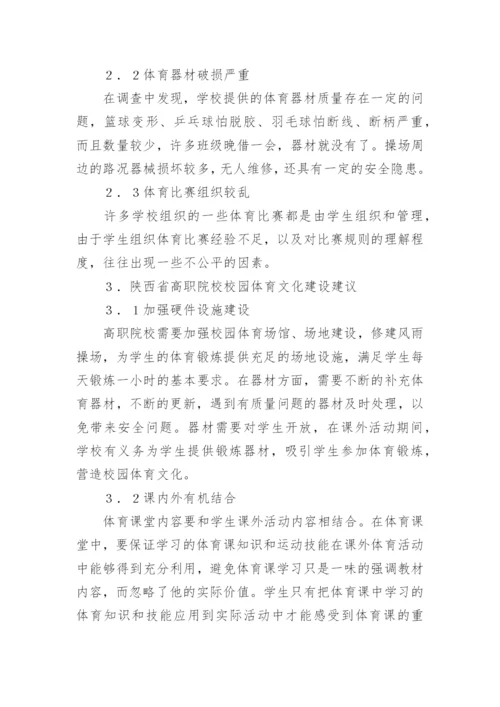 ２．２体育器材破损严重

在调查中发现，学校提供的体育器材质量存在一定的问题，篮球变形、乒乓球怕脱胶、羽毛球怕断线、断柄严重，而且数量较少，许多班级晚借一会，器材就没有了。操场周边的路况器械损坏较多，无人维修，还具有一定的安全隐患。

２．３体育比赛组织较乱

许多学校组织的一些体育比赛都是由学生组织和管理，由于学生组织体育比赛经验不足，以及对比赛规则的理解程度，往往出现一些不公平的因素。

３．陕西省高职院校校园体育文化建设建议

３．１加强硬件设施建设

高职院校需要加强校园体育场馆、场地建设，修建风雨操场，为学生的体育锻炼提供充足的场地设施，满足学生每天锻炼一小时的基本要求。在器材方面，需要不断的补充体育器材，不断的更新，遇到有质量问题的器材及时处理，以免带来安全问题。器材需要对学生开放，在课外活动期间，学校有义务为学生提供锻炼器材，吸引学生参加体育锻炼，营造校园体育文化。

３．２课内外有机结合

体育课堂内容要和学生课外活动内容相结合。在体育课堂中，要保证学习的体育课知识和运动技能在课外体育活动中能够得到充分利用，避免体育课学习只是一味的强调教材内容，而忽略了他的实际价值。学生只有把体育课中学习的体育知识和技能应用到实际活动中才能感受到体育课的重